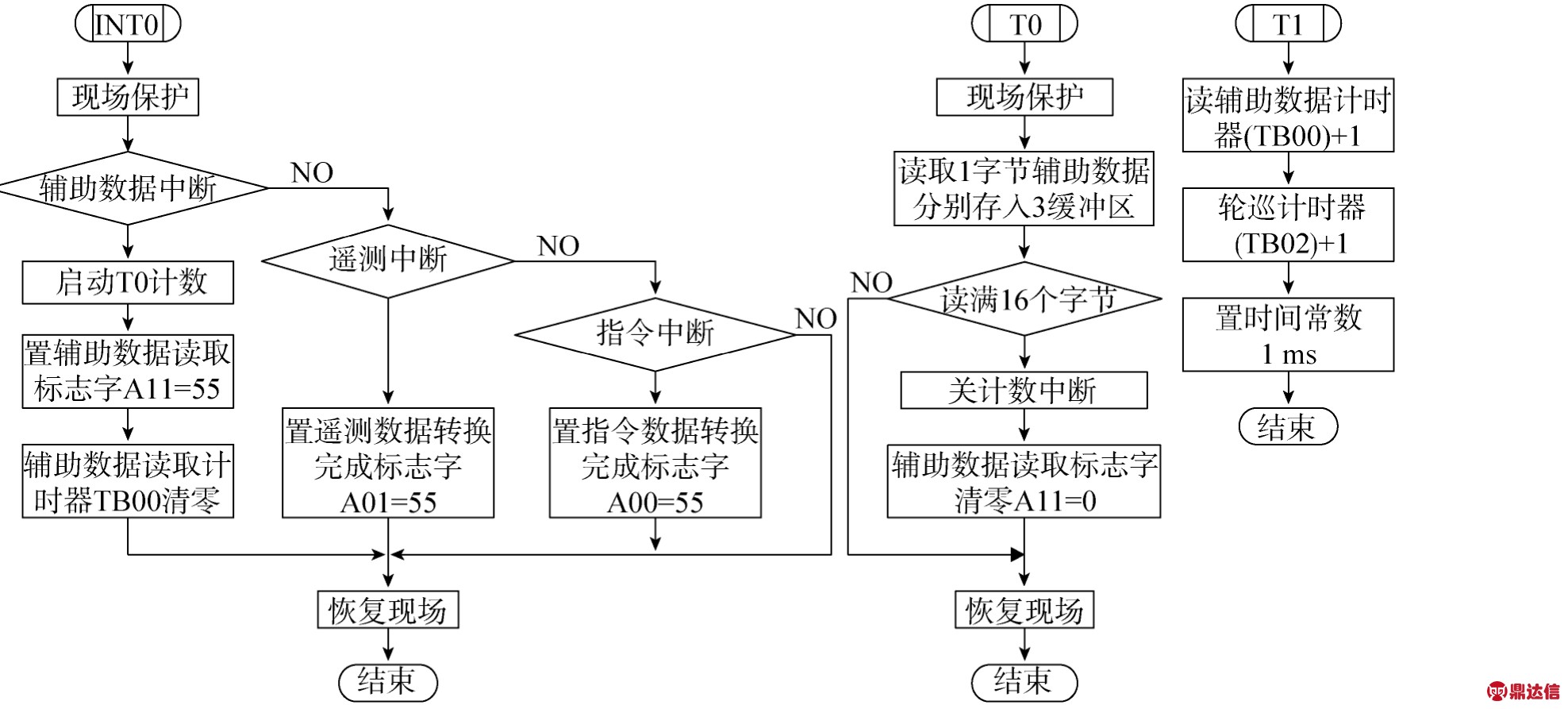 INT0

现场保护

辅助数据中断

NO

启动T0计数

置辅助数据读取标志字A11=55

辅助数据读取计时器TB00清零

遥测中断

NO

置遥测数据转换完成标志字A01=55

指令中断

NO

置指令数据转换完成标志字A00=55

恢复现场

结束

T0

现场保护

读取1字节辅助数据分别存入3缓冲区

NO

读满16个字节

关计数中断

辅助数据读取标志字清零A11=0

恢复现场

结束

T1

读辅助数据计时器(TB00)+1

轮巡计时器(TB02)+1

置时间常数 1 ms

结束

鼎达信